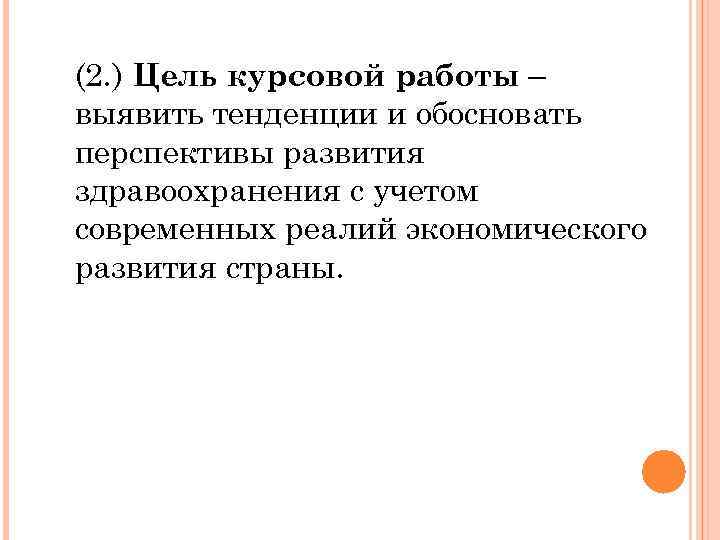 (2.) Цель курсовой работы – выявить тенденции и обосновать перспективы развития здравоохранения с учетом современных реалий экономического развития страны.